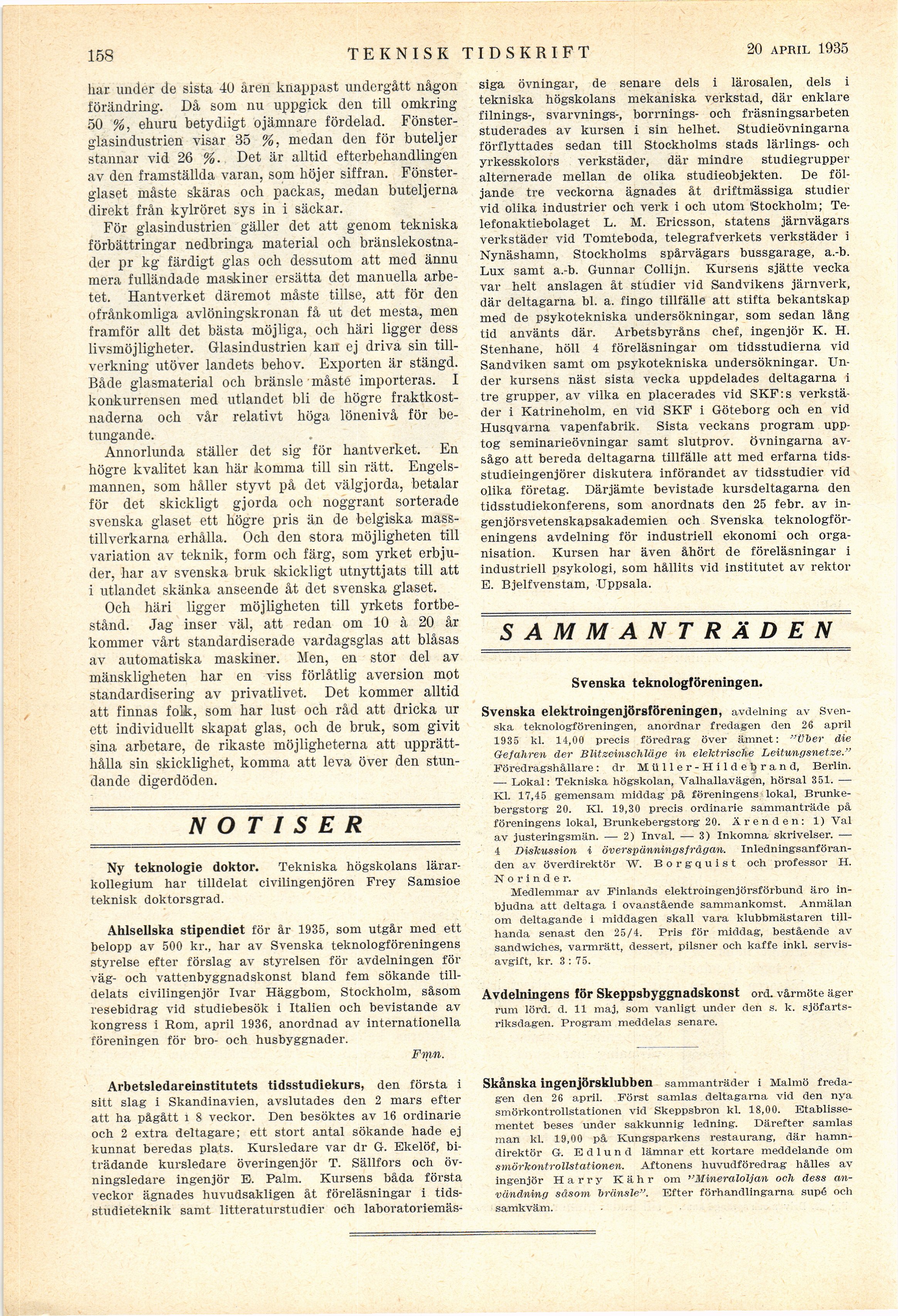 158 TEKNISK TIDSKRIFT 20 APRIL 1935

har under de sista 40 åren knappast undergått någon förändring. Då som nu uppgick den till omkring 50 %, ehuru betydligt ojämnare fördelad. Fönsterglasindustrien visar 35 %, medan den för buteljer stannar vid 26 %. Det är alltid efterbehandlingen av den framställda varan, som höjer siffran. Fönsterglaset måste skäras och packas, medan buteljerna direkt från kylröret sys in i säckar.

För glasindustrien gäller det att genom tekniska förbättringar nedbringa material och bränslekostnader pr kg färdigt glas och dessutom att med ännu mera fulländade maskiner ersätta det manuella arbetet. Hantverket däremot måste tillse, att för den ofrånkomliga avlöningskronan få ut det mesta, men framför allt det bästa möjliga, och häri ligger dess livsmöjligheter. Glasindustrien kan ej driva sin tillverkning utöver landets behov. Exporten är stängd. Både glasmaterial och bränsle måste importeras. I konkurrensen med utlandet bli de högre fraktkostnaderna och vår relativt höga lönenivå för betungande.

Annorlunda ställer det sig för hantverket. En högre kvalitet kan här komma till sin rätt. Engelsmannen, som håller styvt på det välgjorda, betalar för det skickligt gjorda och noggrant sorterade svenska glaset ett högre pris än de belgiska masstillverkarna erhålla. Och den stora möjligheten till variation av teknik, form och färg, som yrket erbjuder, har av svenska bruk skickligt utnyttjats till att i utlandet skänka anseende åt det svenska glaset.

Och häri ligger möjligheten till yrkets fortbestånd. Jag inser väl, att redan om 10 à 20 år kommer vårt standardiserade vardagsglas att blåsas av automatiska maskiner. Men, en stor del av mänskligheten har en viss förlåtlig aversion mot standardisering av privatlivet. Det kommer alltid att finnas folk, som har lust och råd att dricka ur ett individuellt skapat glas, och de bruk, som givit sina arbetare, de rikaste möjligheterna att upprätthålla sin skicklighet, komma att leva över den stundande digerdöden.

NOTISER

Ny teknologie doktor. Tekniska högskolans lärarkollegium har tilldelat civilingenjören Frey Samsioe teknisk doktorsgrad.

Ahlsellska stipendiet för år 1935, som utgår med ett belopp av 500 kr., har av Svenska teknologföreningens styrelse efter förslag av styrelsen för avdelningen för väg- och vattenbyggnadskonst bland fem sökande tilldelats civilingenjör Ivar Häggbom, Stockholm, såsom resebidrag vid studiebesök i Italien och bevistande av kongress i Rom, april 1936, anordnad av internationella föreningen för bro- och husbyggnader.

Fmn.

Arbetsledareinstitutets tidsstudiekurs, den första i sitt slag i Skandinavien, avslutades den 2 mars efter att ha pågått i 8 veckor. Den besöktes av 16 ordinarie och 2 extra deltagare; ett stort antal sökande hade ej kunnat beredas plats. Kursledare var dr G. Ekelöf, biträdande kursledare överingenjör T. Sällfors och övningsledare ingenjör E. Palm. Kursens båda första veckor ägnades huvudsakligen åt föreläsningar i tidsstudieteknik samt litteraturstudier och laboratoriemässiga övningar, de senare dels i lärosalen, dels i tekniska högskolans mekaniska verkstad, där enklare filnings-, svarvnings-, borrnings- och fräsningsarbeten studerades av kursen i sin helhet. Studieövningarna förflyttades sedan till Stockholms stads lärlings- och yrkesskolors verkstäder, där mindre studiegrupper alternerade mellan de olika studieobjekten. De följande tre veckorna ägnades åt driftmässiga studier vid olika industrier och verk i och utom Stockholm; Telefonaktiebolaget L. M. Ericsson, statens järnvägars verkstäder vid Tomteboda, telegrafverkets verkstäder i Nynäshamn, Stockholms spårvägars bussgarage, a.-b. Lux samt a.-b. Gunnar Collijn. Kursens sjätte vecka var helt anslagen åt studier vid Sandvikens järnverk, där deltagarna bl. a. fingo tillfälle att stifta bekantskap med de psykotekniska undersökningar, som sedan lång tid använts där. Arbetsbyråns chef, ingenjör K. H. Stenhane, höll 4 föreläsningar om tidsstudierna vid Sandviken samt om psykotekniska undersökningar. Under kursens näst sista vecka uppdelades deltagarna i tre grupper, av vilka en placerades vid SKF:s verkstäder i Katrineholm, en vid SKF i Göteborg och en vid Husqvarna vapenfabrik. Sista veckans program upptog seminarieövningar samt slutprov. Övningarna avsågo att bereda deltagarna tillfälle att med erfarna tidsstudieingenjörer diskutera införandet av tidsstudier vid olika företag. Därjämte bevistade kursdeltagarna den tidsstudiekonferens, som anordnats den 25 febr. av ingenjörsvetenskapsakademien och Svenska teknologföreningens avdelning för industriell ekonomi och organisation. Kursen har även åhört de föreläsningar i industriell psykologi, som hållits vid institutet av rektor E. Bjelfvenstam, Uppsala.

SAMMANTRÄDEN

Svenska teknologföreningen.

Svenska elektroingenjörsföreningen, avdelning av Svenska teknologföreningen, anordnar fredagen den 26 april 1935 kl. 14,00 precis föredrag över ämnet: "Über die Gefahren der Blitzeinschläge in elektrische Leitungsnetze." Föredragshållare: dr Müller-Hildebrand, Berlin. — Lokal: Tekniska högskolan, Valhallavägen, hörsal 351. — Kl. 17,45 gemensam middag på föreningens lokal, Brunkebergstorg 20. Kl. 19,30 precis ordinarie sammanträde på föreningens lokal, Brunkebergstorg 20. Ärenden: 1) Val av justeringsmän. — 2) Inval. — 3) Inkomna skrivelser. — 4 Diskussion i överspänningsfrågan. Inledningsanföranden av överdirektör W. Borgquist och professor H. Norinder.

Medlemmar av Finlands elektroingenjörsförbund äro inbjudna att deltaga i ovanstående sammankomst. Anmälan om deltagande i middagen skall vara klubbmästaren tillhanda senast den 25/4. Pris för middag, bestående av sandwiches, varmrätt, dessert, pilsner och kaffe inkl. servisavgift, kr. 3 : 75.

Avdelningens för Skeppsbyggnadskonst ord. vårmöte äger rum lörd. d. 11 maj, som vanligt under den s. k. sjöfartsriksdagen. Program meddelas senare.

Skånska ingenjörsklubben sammanträder i Malmö fredagen den 26 april. Först samlas deltagarna vid den nya smörkontrollstationen vid Skeppsbron kl. 18,00. Etablissementet beses under sakkunnig ledning. Därefter samlas man kl. 19,00 på Kungsparkens restaurang, där hamndirektör G. Edlund lämnar ett kortare meddelande om smörkontrollstationen. Aftonens huvudföredrag hålles av ingenjör Harry Kähr om "Mineraloljan och dess användning såsom bränsle". Efter förhandlingarna supé och samkväm.